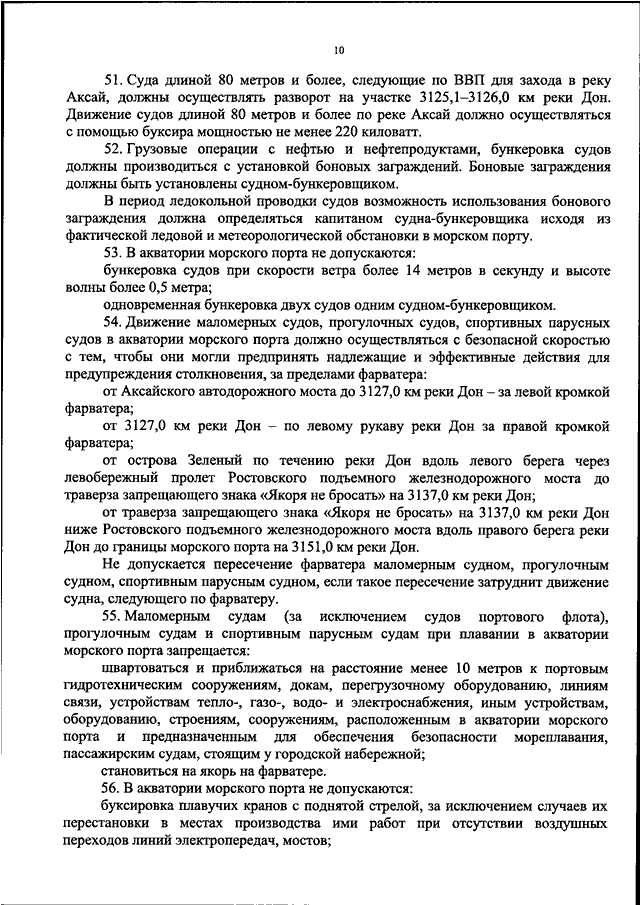 10

51. Суда длиной 80 метров и более, следующие по ВВП для захода в реку Аксай, должны осуществлять разворот на участке 3125,1–3126,0 км реки Дон. Движение судов длиной 80 метров и более по реке Аксай должно осуществляться с помощью буксира мощностью не менее 220 киловатт.

52. Грузовые операции с нефтью и нефтепродуктами, бункеровка судов должны производиться с установкой боновых заграждений. Боновые заграждения должны быть установлены судном-бункеровщиком.

В период ледокольной проводки судов возможность использования бонового заграждения должна определяться капитаном судна-бункеровщика исходя из фактической ледовой и метеорологической обстановки в морском порту.

53. В акватории морского порта не допускаются:

бункеровка судов при скорости ветра более 14 метров в секунду и высоте волны более 0,5 метра;

одновременная бункеровка двух судов одним судном-бункеровщиком.

54. Движение маломерных судов, прогулочных судов, спортивных парусных судов в акватории морского порта должно осуществляться с безопасной скоростью с тем, чтобы они могли предпринять надлежащие и эффективные действия для предупреждения столкновения, за пределами фарватера:

от Аксайского автодорожного моста до 3127,0 км реки Дон – за левой кромкой фарватера;

от 3127,0 км реки Дон – по левому рукаву реки Дон за правой кромкой фарватера;

от острова Зеленый по течению реки Дон вдоль левого берега через левобережный пролет Ростовского подъемного железнодорожного моста до траверза запрещающего знака «Якоря не бросать» на 3137,0 км реки Дон;

от траверза запрещающего знака «Якоря не бросать» на 3137,0 км реки Дон ниже Ростовского подъемного железнодорожного моста вдоль правого берега реки Дон до границы морского порта на 3151,0 км реки Дон.

Не допускается пересечение фарватера маломерным судном, прогулочным судном, спортивным парусным судном, если такое пересечение затруднит движение судна, следующего по фарватеру.

55. Маломерным судам (за исключением судов портового флота), прогулочным судам и спортивным парусным судам при плавании в акватории морского порта запрещается:

швартоваться и приближаться на расстояние менее 10 метров к портовым гидротехническим сооружениям, докам, перегрузочному оборудованию, линиям связи, устройствам тепло-, газо-, водо- и электроснабжения, иным устройствам, оборудованию, строениям, сооружениям, расположенным в акватории морского порта и предназначенным для обеспечения безопасности мореплавания, пассажирским судам, стоящим у городской набережной;

становиться на якорь на фарватере.

56. В акватории морского порта не допускаются:

буксировка плавучих кранов с поднятой стрелой, за исключением случаев их перестановки в местах производства ими работ при отсутствии воздушных переходов линий электропередач, мостов;